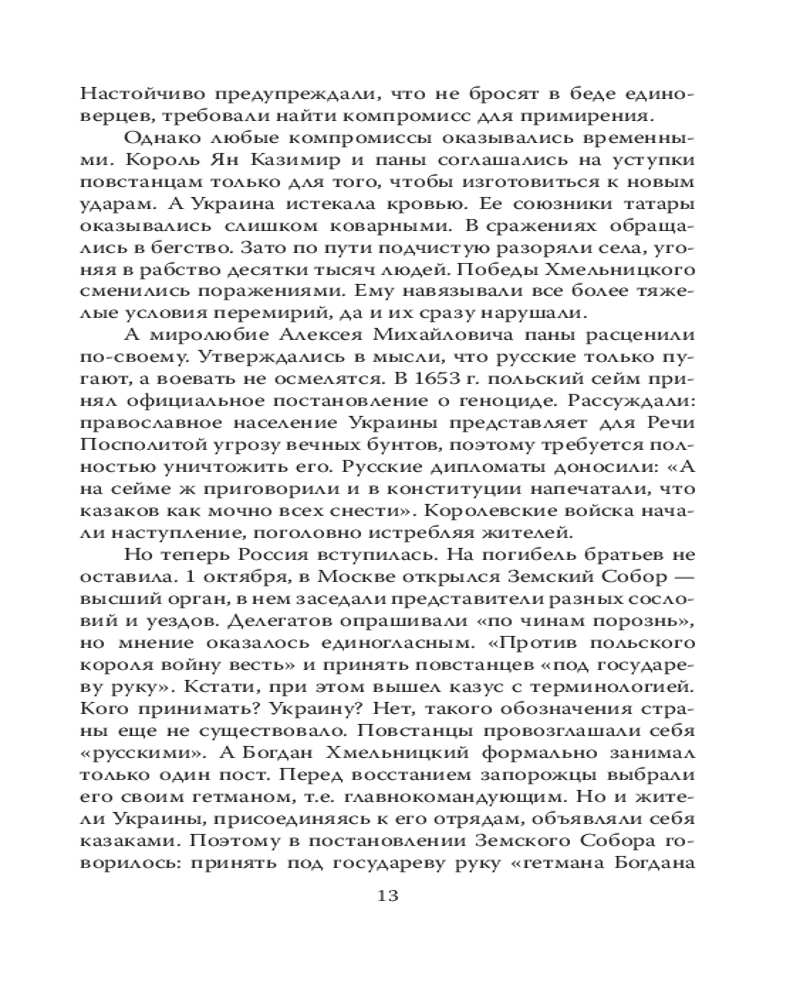 Настойчиво предупреждали, что не бросят в беде единоверцев, требовали найти компромисс для примирения.

Однако любые компромиссы оказывались временными. Король Ян Казимир и паны соглашались на уступки повстанцам только для того, чтобы изготовиться к новым ударам. А Украина истекала кровью. Ее союзники татары оказывались слишком коварными. В сражениях обращались в бегство. Зато по пути подчистую разоряли села, угоняя в рабство десятки тысяч людей. Победы Хмельницкого сменились поражениями. Ему навязывали все более тяжелые условия перемирий, да и их сразу нарушали.

А миролюбие Алексея Михайловича паны расценили по-своему. Утверждались в мысли, что русские только пугают, а воевать не осмелятся. В 1653 г. польский сейм принял официальное постановление о геноциде. Рассуждали: православное население Украины представляет для Речи Посполитой угрозу вечных бунтов, поэтому требуется полностью уничтожить его. Русские дипломаты доносили: «А на сейме ж приговорили и в конституции напечатали, что казаков как мочно всех снести». Королевские войска начали наступление, поголовно истребляя жителей.

Но теперь Россия вступилась. На погибель братьев не оставила. 1 октября, в Москве открылся Земский Собор — высший орган, в нем заседали представители разных сословий и уездов. Делегатов опрашивали «по чинам порознь», но мнение оказалось единогласным. «Против польского короля войну весть» и принять повстанцев «под государеву руку». Кстати, при этом вышел казус с терминологией. Кого принимать? Украину? Нет, такого обозначения страны еще не существовало. Повстанцы провозглашали себя «русскими». А Богдан Хмельницкий формально занимал только один пост. Перед восстанием запорожцы выбрали его своим гетманом, т.е. главнокомандующим. Но и жители Украины, присоединяясь к его отрядам, объявляли себя казаками. Поэтому в постановлении Земского Собора говорилось: принять под государеву руку «гетмана Богдана

13